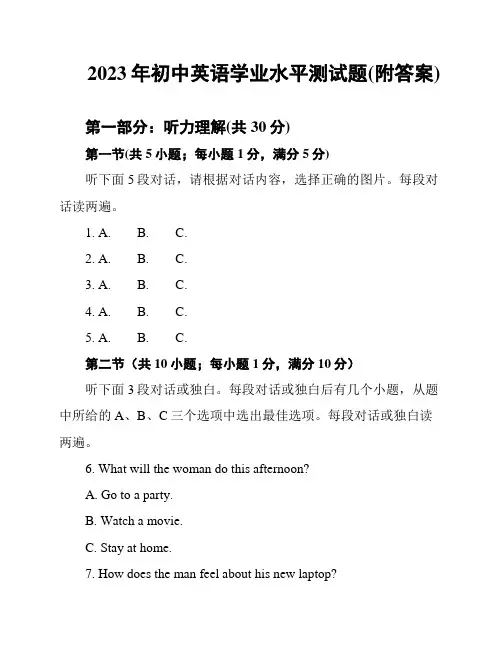 2023 年初中英语学业水平测试题(附答案)

第一部分：听力理解(共 30 分)

第一节(共 5 小题；每小题 1 分，满分 5 分)

听下面 5 段对话，请根据对话内容，选择正确的图片。每段对话读两遍。

1. A.　B.　C.

2. A.　B.　C.

3. A.　B.　C.

4. A.　B.　C.

5. A.　B.　C.

第二节（共 10 小题；每小题 1 分，满分 10 分）

听下面 3 段对话或独白。每段对话或独白后有几个小题，从题中所给的 A、B、C 三个选项中选出最佳选项。每段对话或独白读两遍。

6. What will the woman do this afternoon?

A. Go to a party.

B. Watch a movie.

C. Stay at home.

7. How does the man feel about his new laptop?